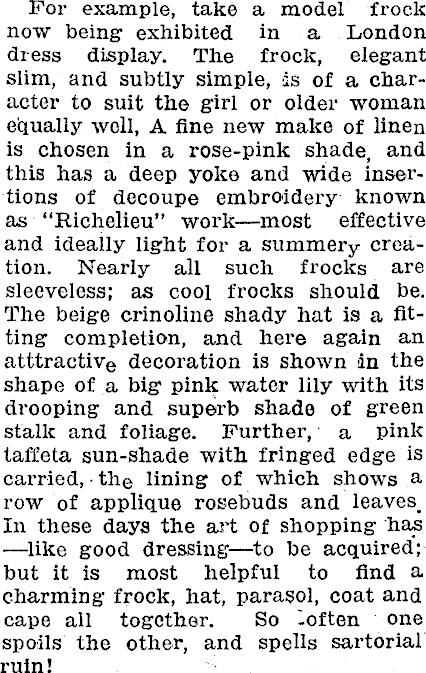 For example, take a model frock now being exhibited in a London dress display. The frock, elegant slim, and subtly simple, is of a character to suit the girl or older woman equally well, A fine new make of linen is chosen in a rose-pink shade, and this has a deep yoke and wide insertions of decoupe embroidery known as "Richelieu" work—most effective and ideally light for a summery creation. Nearly all such frocks are sleeveless; as cool frocks should be. The beige crinoline shady hat is a fitting completion, and here again an atttractive decoration is shown in the shape of a big pink water lily with its drooping and superb shade of green stalk and foliage. Further, a pink taffeta sun-shade with fringed edge is carried, the lining of which shows a row of applique rosebuds and leaves. In these days the art of shopping has —like good dressing—to be acquired; but it is most helpful to find a charming frock, hat, parasol, coat and cape all together. So often one spoils the other, and spells sartorial ruin!